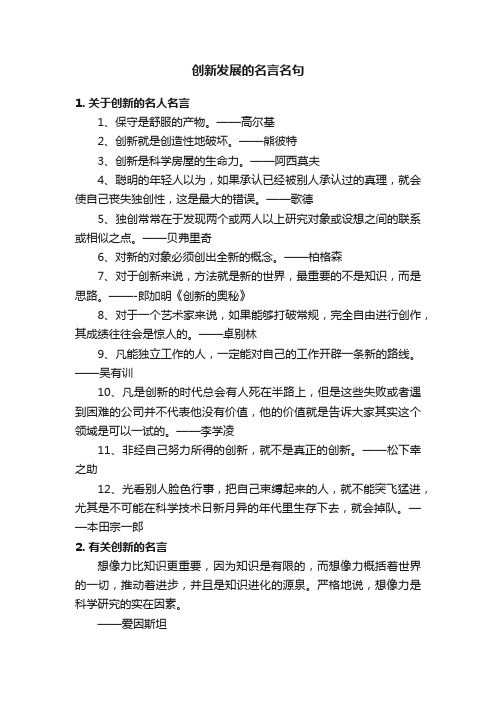 创新发展的名言名句

1. 关于创新的名人名言

1、保守是舒服的产物。——高尔基

2、创新就是创造性地破坏。——熊彼特

3、创新是科学房屋的生命力。——阿西莫夫

4、聪明的年轻人以为，如果承认已经被别人承认过的真理，就会使自己丧失独创性，这是最大的错误。——歌德

5、独创常常在于发现两个或两人以上研究对象或设想之间的联系或相似之点。——贝弗里奇

6、对新的对象必须创出全新的概念。——柏格森

7、对于创新来说，方法就是新的世界，最重要的不是知识，而是思路。——-郎加明《创新的奥秘》

8、对于一个艺术家来说，如果能够打破常规，完全自由进行创作，其成绩往往会是惊人的。——卓别林

9、凡能独立工作的人，一定能对自己的工作开辟一条新的路线。——吴有训

10、凡是创新的时代总会有人死在半路上，但是这些失败或者遇到困难的公司并不代表他没有价值，他的价值就是告诉大家其实这个领域是可以一试的。——李学凌

11、非经自己努力所得的创新，就不是真正的创新。——松下幸之助

12、光看别人脸色行事，把自己束缚起来的人，就不能突飞猛进，尤其是不可能在科学技术日新月异的年代里生存下去，就会掉队。——本田宗一郎

2. 有关创新的名言

想像力比知识更重要，因为知识是有限的，而想像力概括着世界的一切，推动着进步，并且是知识进化的源泉。严格地说，想像力是科学研究的实在因素。

——爱因斯坦